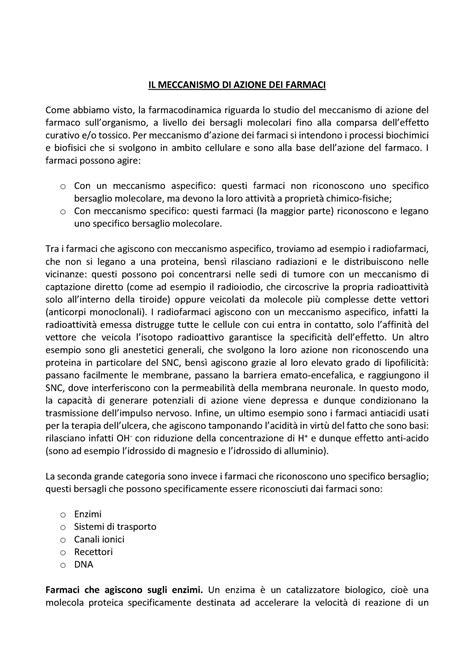 IL MECCANISMO DI AZIONE DEI FARMACI

Come abbiamo visto, la farmacodinamica riguarda lo studio del meccanismo di azione del farmaco sull'organismo, a livello dei bersagli molecolari fino alla comparsa dell'effetto curativo e/o tossico. Per meccanismo d'azione dei farmaci si intendono i processi biochimici e biofisici che si svolgono in ambito cellulare e sono alla base dell'azione del farmaco. I farmaci possono agire:

o Con un meccanismo aspecifico: questi farmaci non riconoscono uno specifico bersaglio molecolare, ma devono la loro attività a proprietà chimico-fisiche;
o Con meccanismo specifico: questi farmaci (la maggior parte) riconoscono e legano uno specifico bersaglio molecolare.

Tra i farmaci che agiscono con meccanismo aspecifico, troviamo ad esempio i radiofarmaci, che non si legano a una proteina, bensì rilasciano radiazioni e le distribuiscono nelle vicinanze: questi possono poi concentrarsi nelle sedi di tumore con un meccanismo di captazione diretto (come ad esempio il radioiodio, che circoscrive la propria radioattività solo all'interno della tiroide) oppure veicolati da molecole più complesse dette vettori (anticorpi monoclonali). I radiofarmaci agiscono con un meccanismo aspecifico, infatti la radioattività emessa distrugge tutte le cellule con cui entra in contatto, solo l'affinità del vettore che veicola l'isotopo radioattivo garantisce la specificità dell'effetto. Un altro esempio sono gli anestetici generali, che svolgono la loro azione non riconoscendo una proteina in particolare del SNC, bensì agiscono grazie al loro elevato grado di lipofilicità: passano facilmente le membrane, passano la barriera emato-encefalica, e raggiungono il SNC, dove interferiscono con la permeabilità della membrana neuronale. In questo modo, la capacità di generare potenziali di azione viene depressa e dunque condizionano la trasmissione dell'impulso nervoso. Infine, un ultimo esempio sono i farmaci antiacidi usati per la terapia dell'ulcera, che agiscono tamponando l'acidità in virtù del fatto che sono basi: rilasciano infatti $OH^-$ con riduzione della concentrazione di $H^+$ e dunque effetto anti-acido (sono ad esempio l'idrossido di magnesio e l'idrossido di alluminio).

La seconda grande categoria sono invece i farmaci che riconoscono uno specifico bersaglio; questi bersagli che possono specificamente essere riconosciuti dai farmaci sono:

o Enzimi
o Sistemi di trasporto
o Canali ionici
o Recettori
o DNA

Farmaci che agiscono sugli enzimi. Un enzima è un catalizzatore biologico, cioè una molecola proteica specificamente destinata ad accelerare la velocità di reazione di un